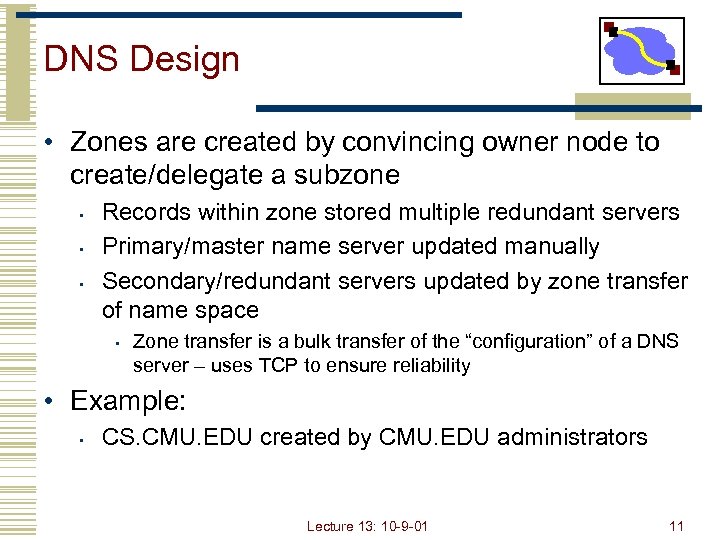 DNS Design

• Zones are created by convincing owner node to create/delegate a subzone
  • Records within zone stored multiple redundant servers
  • Primary/master name server updated manually
  • Secondary/redundant servers updated by zone transfer of name space
    • Zone transfer is a bulk transfer of the “configuration” of a DNS server – uses TCP to ensure reliability
• Example:
  • CS.CMU.EDU created by CMU.EDU administrators

Lecture 13: 10-9-01

11